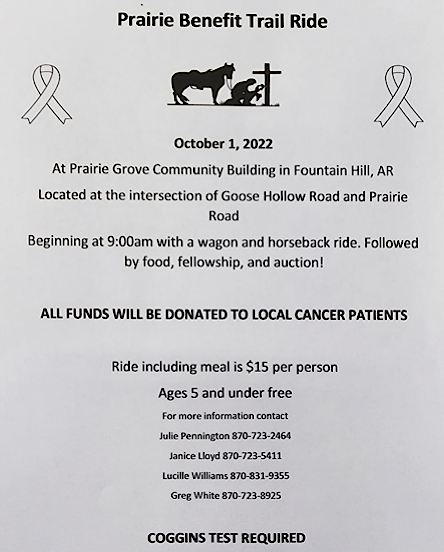 Prairie Benefit Trail Ride

October 1, 2022

At Prairie Grove Community Building in Fountain Hill, AR

Located at the intersection of Goose Hollow Road and Prairie Road

Beginning at 9:00am with a wagon and horseback ride. Followed by food, fellowship, and auction!

ALL FUNDS WILL BE DONATED TO LOCAL CANCER PATIENTS

Ride including meal is $15 per person

Ages 5 and under free

For more information contact

Julie Pennington 870-723-2464

Janice Lloyd 870-723-5411

Lucille Williams 870-831-9355

Greg White 870-723-8925

COGGINS TEST REQUIRED